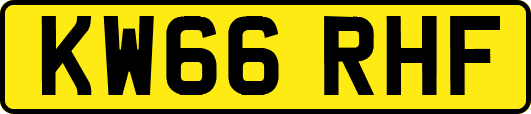 KW66 RHF